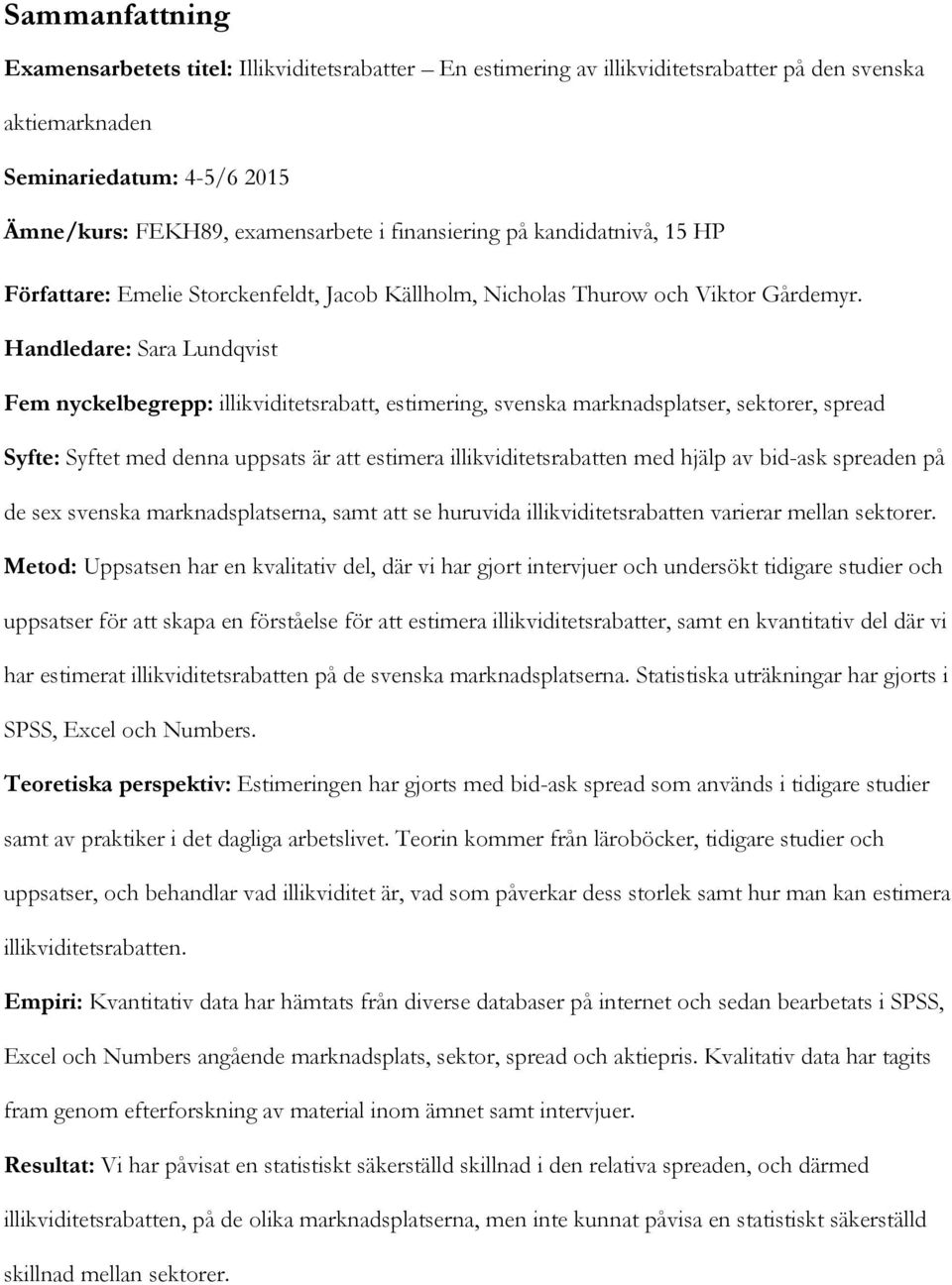 Sammanfattning

Examensarbetets titel: Illikviditetsrabatter – En estimering av illikviditetsrabatter på den svenska aktiemarknaden

Seminariedatum: 4-5/6 2015

Ämne/kurs: FEKH89, examensarbete i finansiering på kandidatnivå, 15 HP

Författare: Emelie Storckenfeldt, Jacob Källholm, Nicholas Thurow och Viktor Gårdemyr.

Handledare: Sara Lundqvist

Fem nyckelbegrepp: illikviditetsrabatt, estimering, svenska marknadsplatser, sektorer, spread

Syfte: Syftet med denna uppsats är att estimera illikviditetsrabatten med hjälp av bid-ask spreaden på de sex svenska marknadsplatserna, samt att se huruvida illikviditetsrabatten varierar mellan sektorer.

Metod: Uppsatsen har en kvalitativ del, där vi har gjort intervjuer och undersökt tidigare studier och uppsatser för att skapa en förståelse för att estimera illikviditetsrabatter, samt en kvantitativ del där vi har estimerat illikviditetsrabatten på de svenska marknadsplatserna. Statistiska uträkningar har gjorts i SPSS, Excel och Numbers.

Teoretiska perspektiv: Estimeringen har gjorts med bid-ask spread som används i tidigare studier samt av praktiker i det dagliga arbetslivet. Teorin kommer från läroböcker, tidigare studier och uppsatser, och behandlar vad illikviditet är, vad som påverkar dess storlek samt hur man kan estimera illikviditetsrabatten.

Empiri: Kvantitativ data har hämtats från diverse databaser på internet och sedan bearbetats i SPSS, Excel och Numbers angående marknadsplats, sektor, spread och aktiepris. Kvalitativ data har tagits fram genom efterforskning av material inom ämnet samt intervjuer.

Resultat: Vi har påvisat en statistiskt säkerställd skillnad i den relativa spreaden, och därmed illikviditetsrabatten, på de olika marknadsplatserna, men inte kunnat påvisa en statistiskt säkerställd skillnad mellan sektorer.